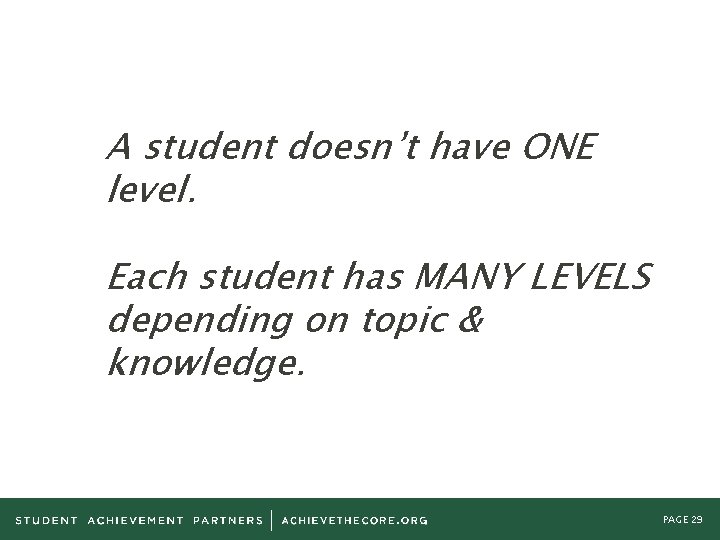 A student doesn’t have ONE level.

Each student has MANY LEVELS depending on topic & knowledge.

STUDENT ACHIEVEMENT PARTNERS | ACHIEVETHECORE.ORG

PAGE 29